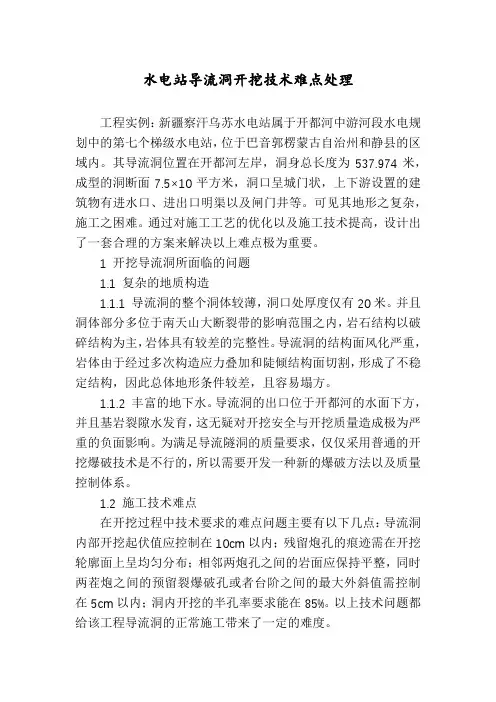 水电站导流洞开挖技术难点处理

工程实例：新疆察汗乌苏水电站属于开都河中游河段水电规划中的第七个梯级水电站，位于巴音郭楞蒙古自治州和静县的区域内。其导流洞位置在开都河左岸，洞身总长度为 537.974 米，成型的洞断面 7.5×10 平方米，洞口呈城门状，上下游设置的建筑物有进水口、进出口明渠以及闸门井等。可见其地形之复杂，施工之困难。通过对施工工艺的优化以及施工技术提高，设计出了一套合理的方案来解决以上难点极为重要。

1 开挖导流洞所面临的问题

1.1 复杂的地质构造

1.1.1 导流洞的整个洞体较薄，洞口处厚度仅有 20 米。并且洞体部分多位于南天山大断裂带的影响范围之内，岩石结构以破碎结构为主，岩体具有较差的完整性。导流洞的结构面风化严重，岩体由于经过多次构造应力叠加和陡倾结构面切割，形成了不稳定结构，因此总体地形条件较差，且容易塌方。

1.1.2 丰富的地下水。导流洞的出口位于开都河的水面下方，并且基岩裂隙水发育，这无疑对开挖安全与开挖质量造成极为严重的负面影响。为满足导流隧洞的质量要求，仅仅采用普通的开挖爆破技术是不行的，所以需要开发一种新的爆破方法以及质量控制体系。

1.2 施工技术难点

在开挖过程中技术要求的难点问题主要有以下几点：导流洞内部开挖起伏值应控制在 10cm 以内；残留炮孔的痕迹需在开挖轮廓面上呈均匀分布；相邻两炮孔之间的岩面应保持平整，同时两茬炮之间的预留裂爆破孔或者台阶之间的最大外斜值需控制在 5cm 以内；洞内开挖的半孔率要求能在 85%。以上技术问题都给该工程导流洞的正常施工带来了一定的难度。